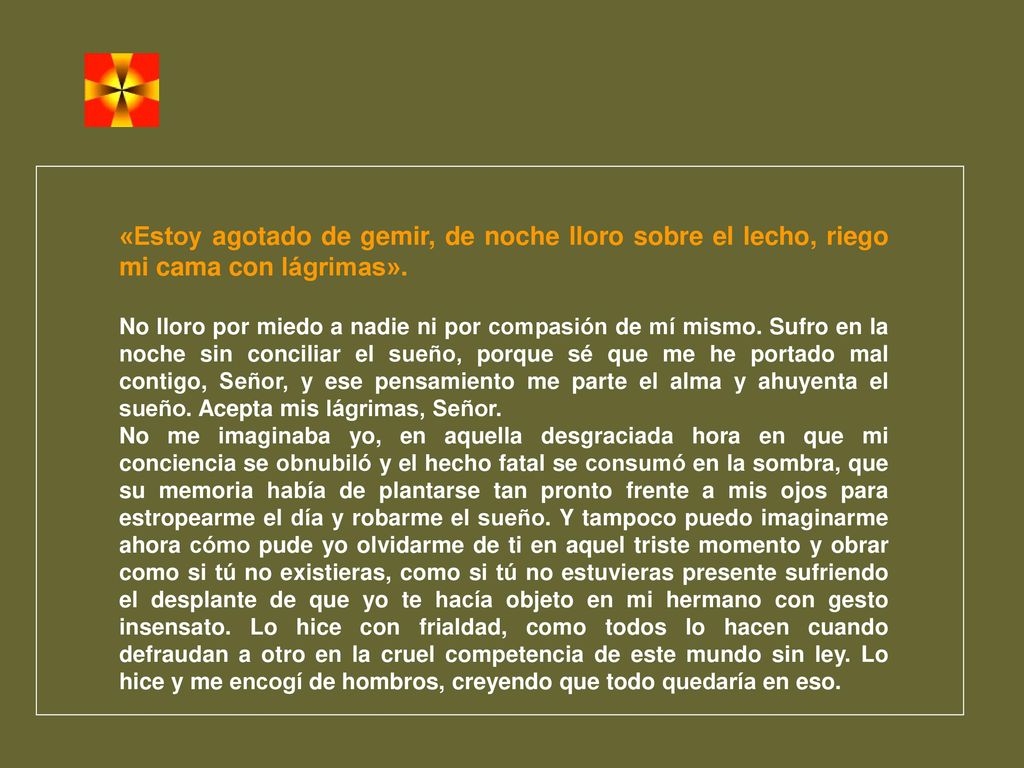 «Estoy agotado de gemir, de noche lloro sobre el lecho, riego mi cama con lágrimas».

No lloro por miedo a nadie ni por compasión de mí mismo. Sufro en la noche sin conciliar el sueño, porque sé que me he portado mal contigo, Señor, y ese pensamiento me parte el alma y ahuyenta el sueño. Acepta mis lágrimas, Señor.
No me imaginaba yo, en aquella desgraciada hora en que mi conciencia se obnubiló y el hecho fatal se consumó en la sombra, que su memoria había de plantarse tan pronto frente a mis ojos para estropearme el día y robarme el sueño. Y tampoco puedo imaginarme ahora cómo pude yo olvidarme de ti en aquel triste momento y obrar como si tú no existieras, como si tú no estuvieras presente sufriendo el desplante de que yo te hacía objeto en mi hermano con gesto insensato. Lo hice con frialdad, como todos lo hacen cuando defraudan a otro en la cruel competencia de este mundo sin ley. Lo hice y me encogí de hombros, creyendo que todo quedaría en eso.